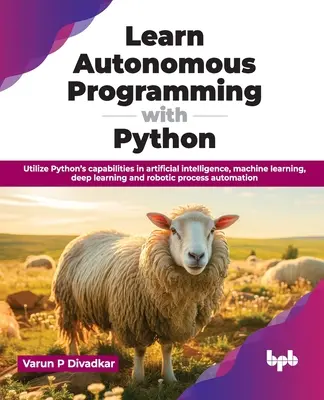 Learn Autonomous Programming with Python

Utilize Python's capabilities in artificial intelligence, machine learning, deep learning and robotic process automation

Varun P Divadkar

bpb